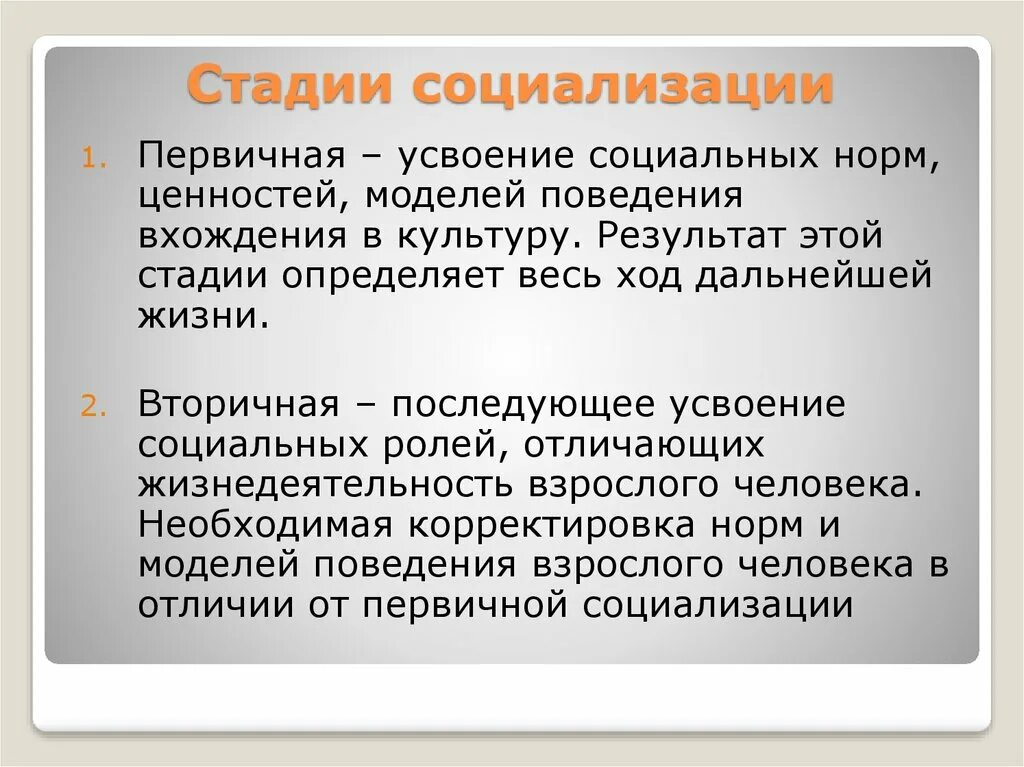 Стадии социализации

1. Первичная – усвоение социальных норм, ценностей, моделей поведения вхождения в культуру. Результат этой стадии определяет весь ход дальнейшей жизни.

2. Вторичная – последующее усвоение социальных ролей, отличающих жизнедеятельность взрослого человека. Необходимая корректировка норм и моделей поведения взрослого человека в отличии от первичной социализации